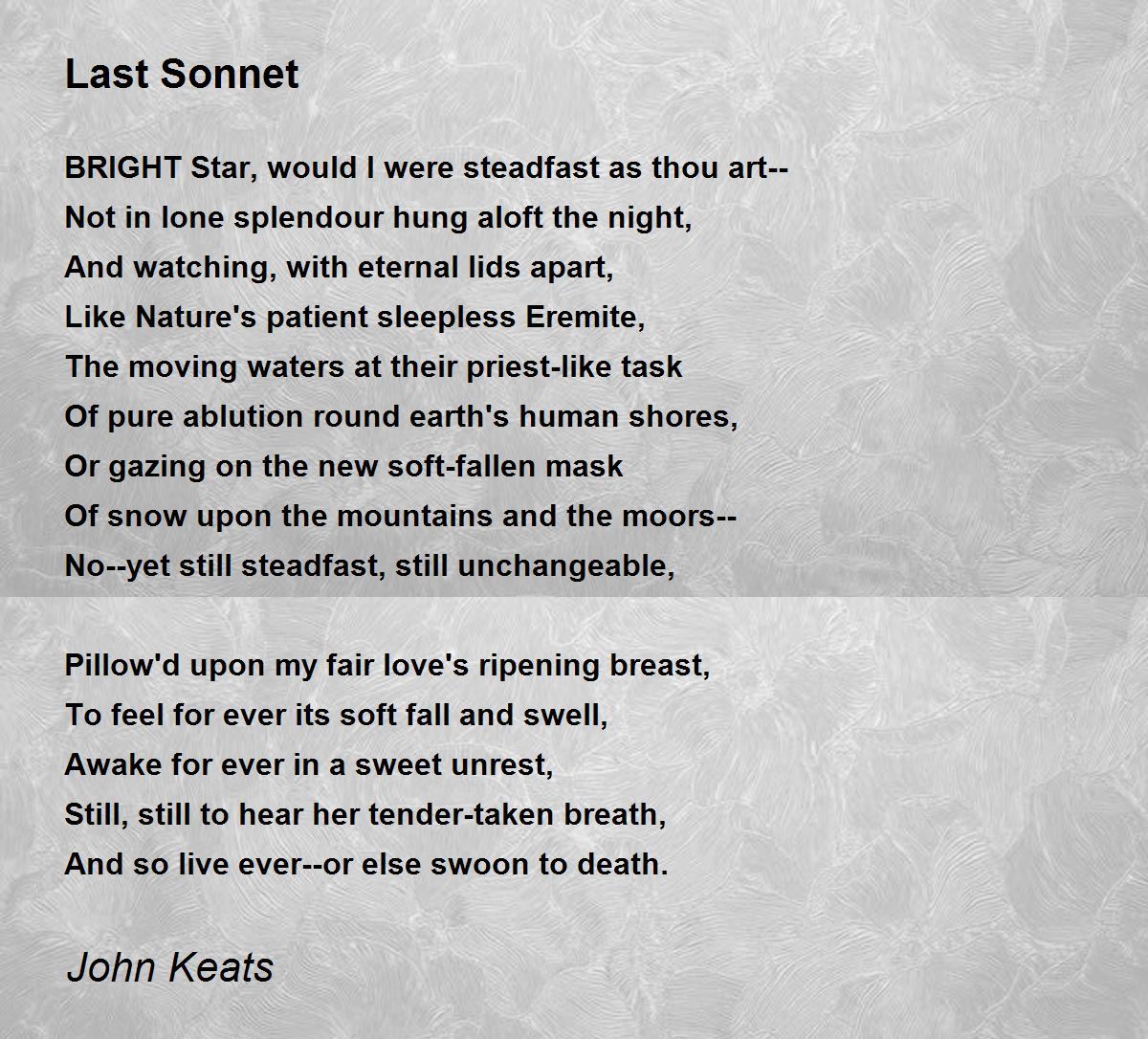 Last Sonnet

BRIGHT Star, would I were steadfast as thou art--
Not in lone splendour hung aloft the night,
And watching, with eternal lids apart,
Like Nature's patient sleepless Eremite,
The moving waters at their priest-like task
Of pure ablution round earth's human shores,
Or gazing on the new soft-fallen mask
Of snow upon the mountains and the moors--
No--yet still steadfast, still unchangeable,

Pillow'd upon my fair love's ripening breast,
To feel for ever its soft fall and swell,
Awake for ever in a sweet unrest,
Still, still to hear her tender-taken breath,
And so live ever--or else swoon to death.

John Keats